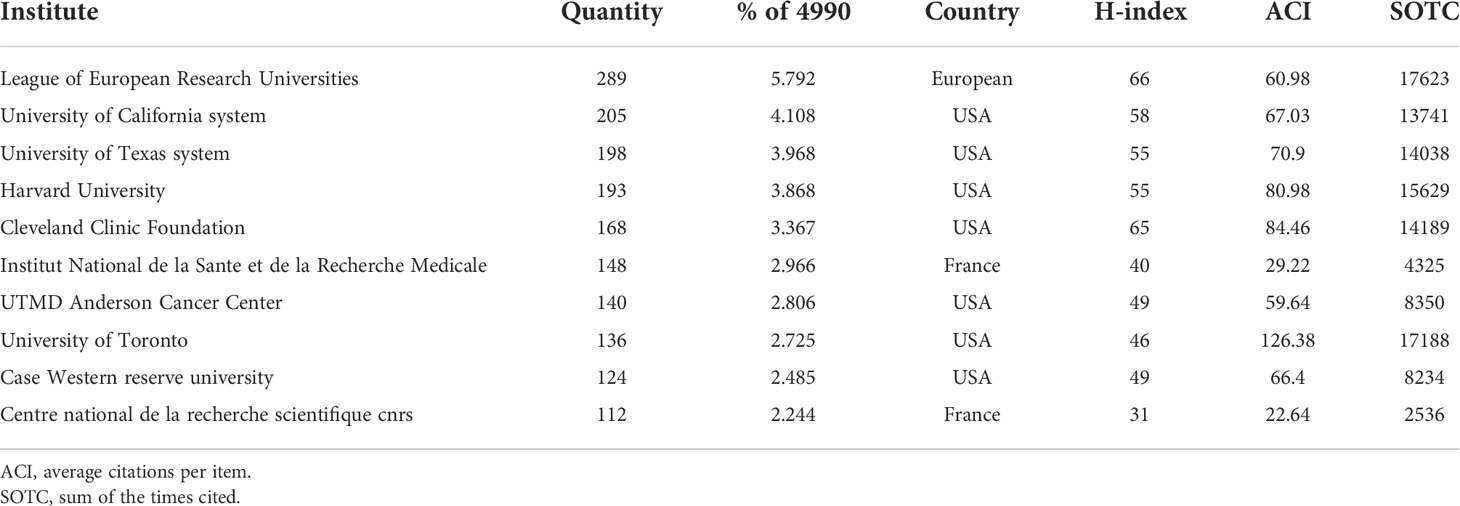 | Institute | Quantity | % of 4990 | Country | H-index | ACI | SOTC |
|---|---|---|---|---|---|---|
| League of European Research Universities | 289 | 5.792 | European | 66 | 60.98 | 17623 |
| University of California system | 205 | 4.108 | USA | 58 | 67.03 | 13741 |
| University of Texas system | 198 | 3.968 | USA | 55 | 70.9 | 14038 |
| Harvard University | 193 | 3.868 | USA | 55 | 80.98 | 15629 |
| Cleveland Clinic Foundation | 168 | 3.367 | USA | 65 | 84.46 | 14189 |
| Institut National de la Sante et de la Recherche Medicale | 148 | 2.966 | France | 40 | 29.22 | 4325 |
| UTMD Anderson Cancer Center | 140 | 2.806 | USA | 49 | 59.64 | 8350 |
| University of Toronto | 136 | 2.725 | USA | 46 | 126.38 | 17188 |
| Case Western reserve university | 124 | 2.485 | USA | 49 | 66.4 | 8234 |
| Centre national de la recherche scientifique cnrs | 112 | 2.244 | France | 31 | 22.64 | 2536 |

ACI, average citations per item.
SOTC, sum of the times cited.